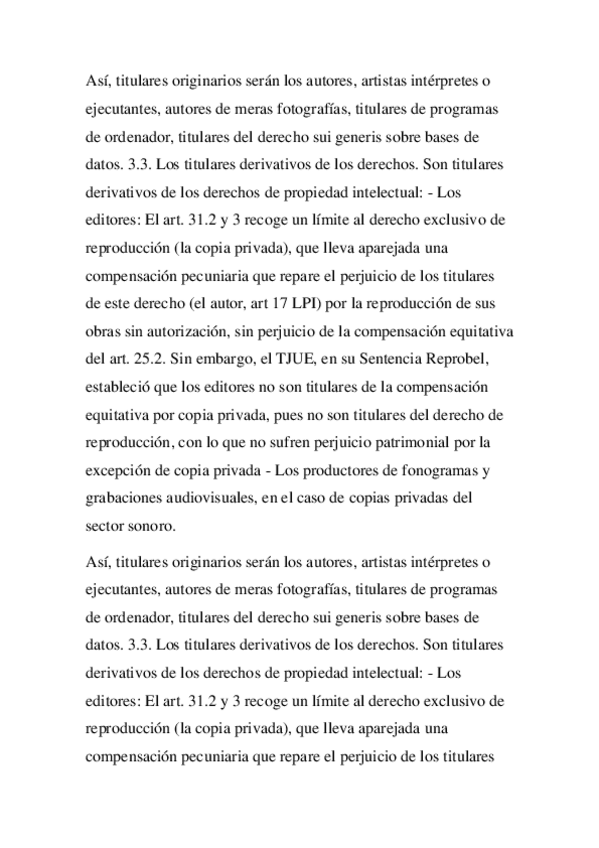 Así, titulares originarios serán los autores, artistas intérpretes o ejecutantes, autores de meras fotografías, titulares de programas de ordenador, titulares del derecho sui generis sobre bases de datos. 3.3. Los titulares derivativos de los derechos. Son titulares derivativos de los derechos de propiedad intelectual: - Los editores: El art. 31.2 y 3 recoge un límite al derecho exclusivo de reproducción (la copia privada), que lleva aparejada una compensación pecuniaria que repare el perjuicio de los titulares de este derecho (el autor, art 17 LPI) por la reproducción de sus obras sin autorización, sin perjuicio de la compensación equitativa del art. 25.2. Sin embargo, el TJUE, en su Sentencia Reprobel, estableció que los editores no son titulares de la compensación equitativa por copia privada, pues no son titulares del derecho de reproducción, con lo que no sufren perjuicio patrimonial por la excepción de copia privada - Los productores de fonogramas y grabaciones audiovisuales, en el caso de copias privadas del sector sonoro.

Así, titulares originarios serán los autores, artistas intérpretes o ejecutantes, autores de meras fotografías, titulares de programas de ordenador, titulares del derecho sui generis sobre bases de datos. 3.3. Los titulares derivativos de los derechos. Son titulares derivativos de los derechos de propiedad intelectual: - Los editores: El art. 31.2 y 3 recoge un límite al derecho exclusivo de reproducción (la copia privada), que lleva aparejada una compensación pecuniaria que repare el perjuicio de los titulares